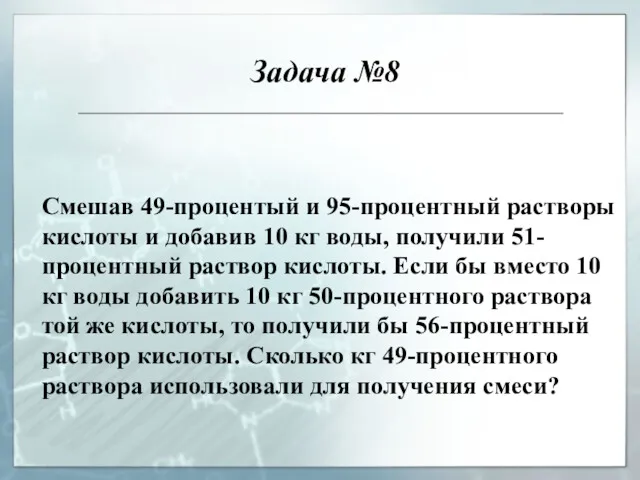 Задача №8

Смешав 49-процентый и 95-процентный растворы кислоты и добавив 10 кг воды, получили 51-процентный раствор кислоты. Если бы вместо 10 кг воды добавить 10 кг 50-процентного раствора той же кислоты, то получили бы 56-процентный раствор кислоты. Сколько кг 49-процентного раствора использовали для получения смеси?